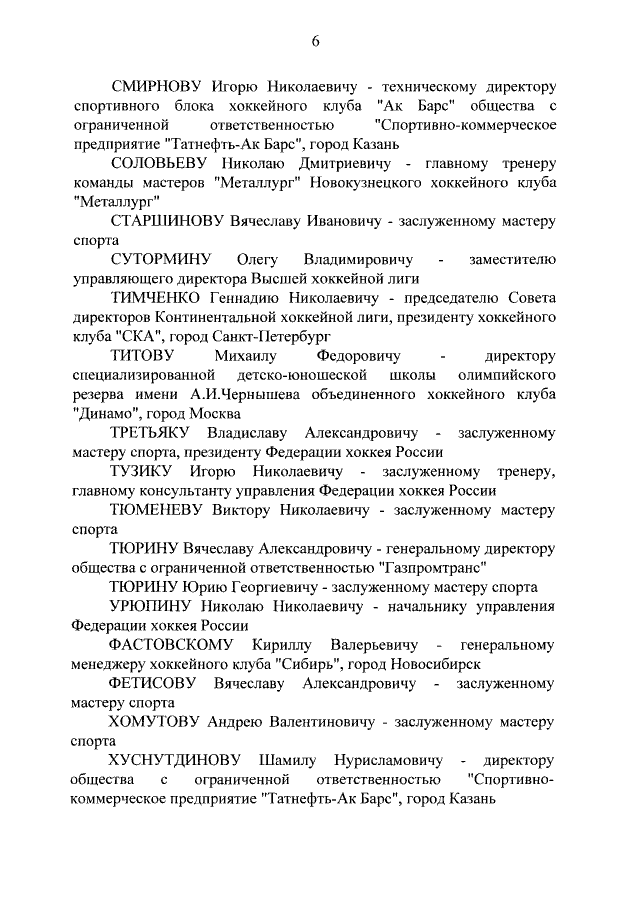 6

СМИРНОВУ Игорю Николаевичу - техническому директору спортивного блока хоккейного клуба "Ак Барс" общества с ограниченной ответственностью "Спортивно-коммерческое предприятие "Татнефть-Ак Барс", город Казань

СОЛОВЬЕВУ Николаю Дмитриевичу - главному тренеру команды мастеров "Металлург" Новокузнецкого хоккейного клуба "Металлург"

СТАРШИНОВУ Вячеславу Ивановичу - заслуженному мастеру спорта

СУТОРМИНУ Олегу Владимировичу - заместителю управляющего директора Высшей хоккейной лиги

ТИМЧЕНКО Геннадию Николаевичу - председателю Совета директоров Континентальной хоккейной лиги, президенту хоккейного клуба "СКА", город Санкт-Петербург

ТИТОВУ Михаилу Федоровичу - директору специализированной детско-юношеской школы олимпийского резерва имени А.И.Чернышева объединенного хоккейного клуба "Динамо", город Москва

ТРЕТЬЯКУ Владиславу Александровичу - заслуженному мастеру спорта, президенту Федерации хоккея России

ТУЗИКУ Игорю Николаевичу - заслуженному тренеру, главному консультанту управления Федерации хоккея России

ТЮМЕНЕВУ Виктору Николаевичу - заслуженному мастеру спорта

ТЮРИНУ Вячеславу Александровичу - генеральному директору общества с ограниченной ответственностью "Газпромтранс"

ТЮРИНУ Юрию Георгиевичу - заслуженному мастеру спорта

УРЮПИНУ Николаю Николаевичу - начальнику управления Федерации хоккея России

ФАСТОВСКОМУ Кириллу Валерьевичу - генеральному менеджеру хоккейного клуба "Сибирь", город Новосибирск

ФЕТИСОВУ Вячеславу Александровичу - заслуженному мастеру спорта

ХОМУТОВУ Андрею Валентиновичу - заслуженному мастеру спорта

ХУСНУТДИНОВУ Шамилу Нурисламовичу - директору общества с ограниченной ответственностью "Спортивно-коммерческое предприятие "Татнефть-Ак Барс", город Казань